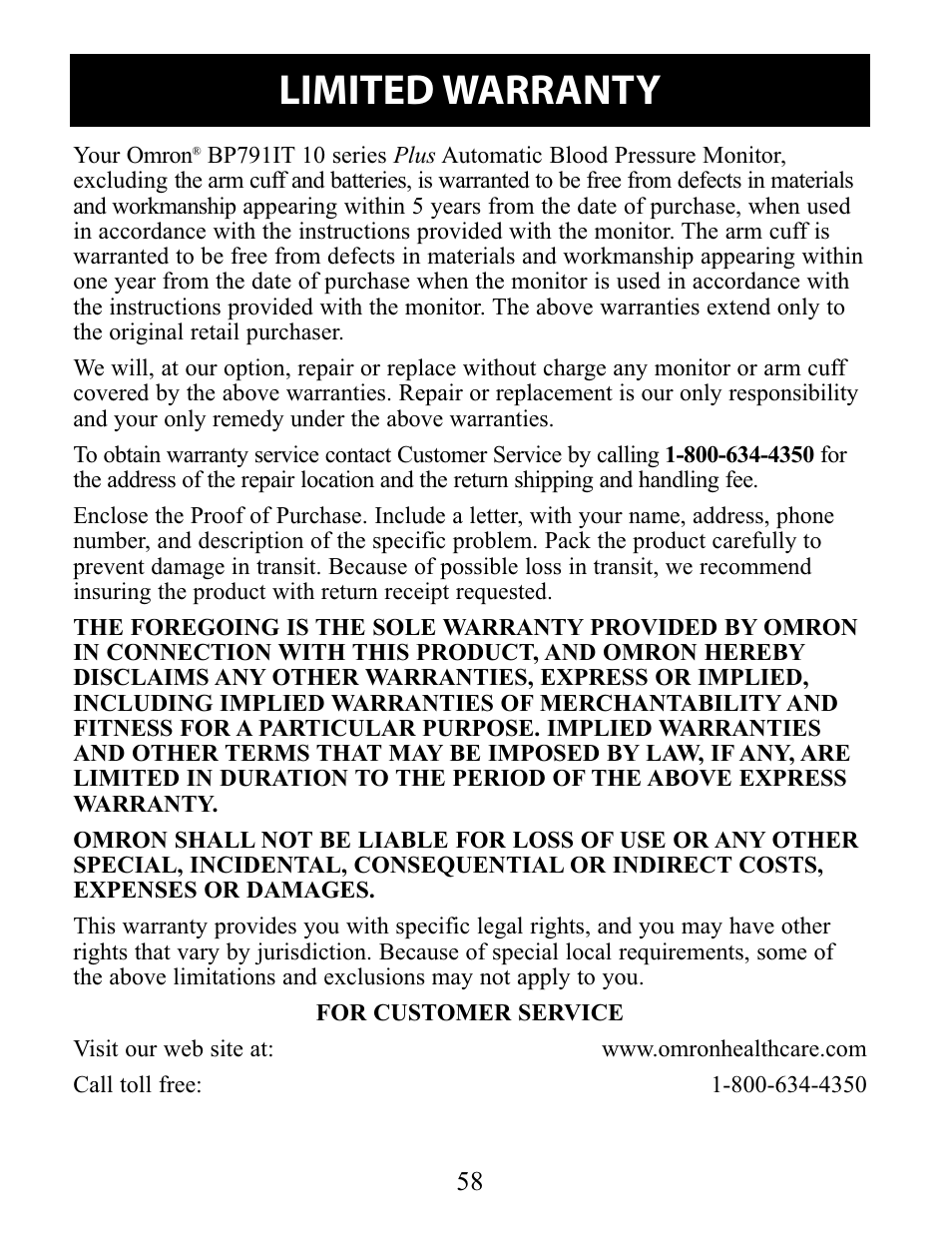 LIMITED WARRANTY

Your Omron® BP791IT 10 series Plus Automatic Blood Pressure Monitor, excluding the arm cuff and batteries, is warranted to be free from defects in materials and workmanship appearing within 5 years from the date of purchase, when used in accordance with the instructions provided with the monitor. The arm cuff is warranted to be free from defects in materials and workmanship appearing within one year from the date of purchase when the monitor is used in accordance with the instructions provided with the monitor. The above warranties extend only to the original retail purchaser.

We will, at our option, repair or replace without charge any monitor or arm cuff covered by the above warranties. Repair or replacement is our only responsibility and your only remedy under the above warranties.

To obtain warranty service contact Customer Service by calling 1-800-634-4350 for the address of the repair location and the return shipping and handling fee.

Enclose the Proof of Purchase. Include a letter, with your name, address, phone number, and description of the specific problem. Pack the product carefully to prevent damage in transit. Because of possible loss in transit, we recommend insuring the product with return receipt requested.

THE FOREGOING IS THE SOLE WARRANTY PROVIDED BY OMRON IN CONNECTION WITH THIS PRODUCT, AND OMRON HEREBY DISCLAIMS ANY OTHER WARRANTIES, EXPRESS OR IMPLIED, INCLUDING IMPLIED WARRANTIES OF MERCHANTABILITY AND FITNESS FOR A PARTICULAR PURPOSE. IMPLIED WARRANTIES AND OTHER TERMS THAT MAY BE IMPOSED BY LAW, IF ANY, ARE LIMITED IN DURATION TO THE PERIOD OF THE ABOVE EXPRESS WARRANTY.

OMRON SHALL NOT BE LIABLE FOR LOSS OF USE OR ANY OTHER SPECIAL, INCIDENTAL, CONSEQUENTIAL OR INDIRECT COSTS, EXPENSES OR DAMAGES.

This warranty provides you with specific legal rights, and you may have other rights that vary by jurisdiction. Because of special local requirements, some of the above limitations and exclusions may not apply to you.

FOR CUSTOMER SERVICE

Visit our web site at: www.omronhealthcare.com

Call toll free: 1-800-634-4350

58